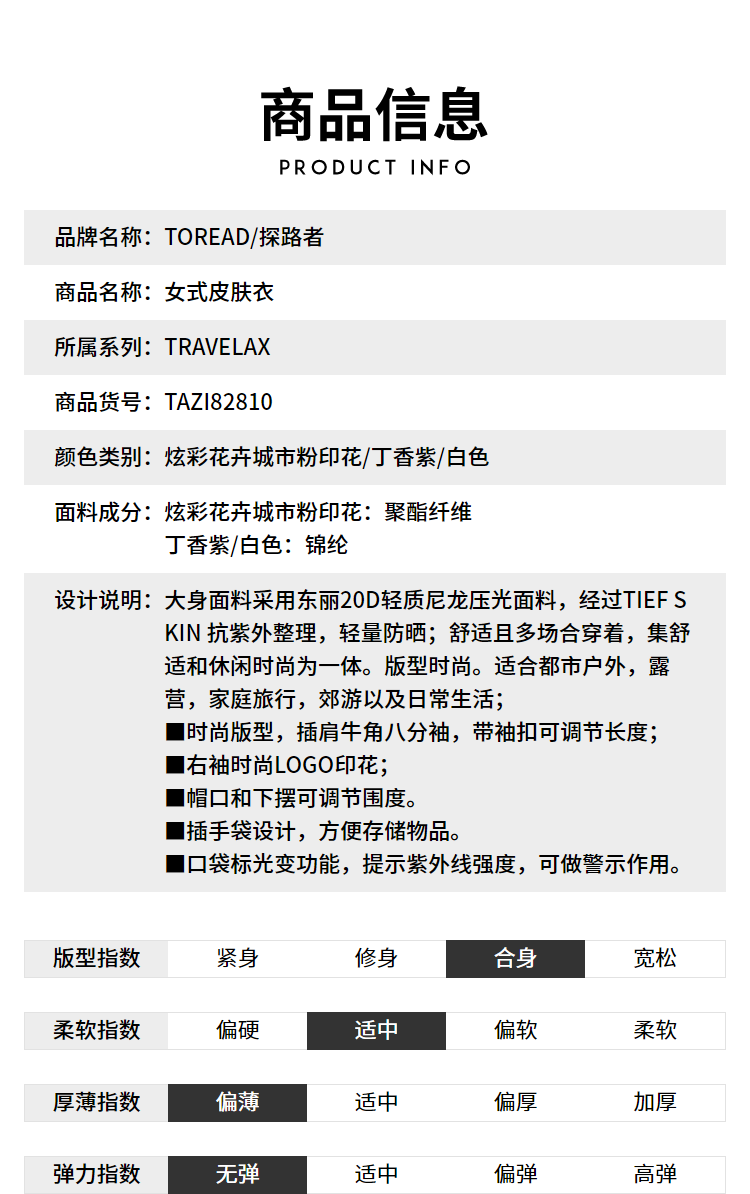 商品信息

PRODUCT INFO

品牌名称：TOREAD/探路者

商品名称：女式皮肤衣

所属系列：TRAVELAX

商品货号：TAZI82810

颜色类别：炫彩花卉城市粉印花/丁香紫/白色

面料成分：炫彩花卉城市粉印花：聚酯纤维
丁香紫/白色：锦纶

设计说明：大身面料采用东丽20D轻质尼龙压光面料，经过TIEF SKIN 抗紫外整理，轻量防晒；舒适且多场合穿着，集舒适和休闲时尚为一体。版型时尚。适合都市户外，露营，家庭旅行，郊游以及日常生活；
■时尚版型，插肩牛角八分袖，带袖扣可调节长度；
■右袖时尚LOGO印花；
■帽口和下摆可调节围度。
■插手袋设计，方便存储物品。
■口袋标光变功能，提示紫外线强度，可做警示作用。

| 版型指数 | 紧身 | 修身 | 合身 | 宽松 |
|---|---|---|---|---|
| 柔软指数 | 偏硬 | 适中 | 偏软 | 柔软 |
| 厚薄指数 | 偏薄 | 适中 | 偏厚 | 加厚 |
| 弹力指数 | 无弹 | 适中 | 偏弹 | 高弹 |